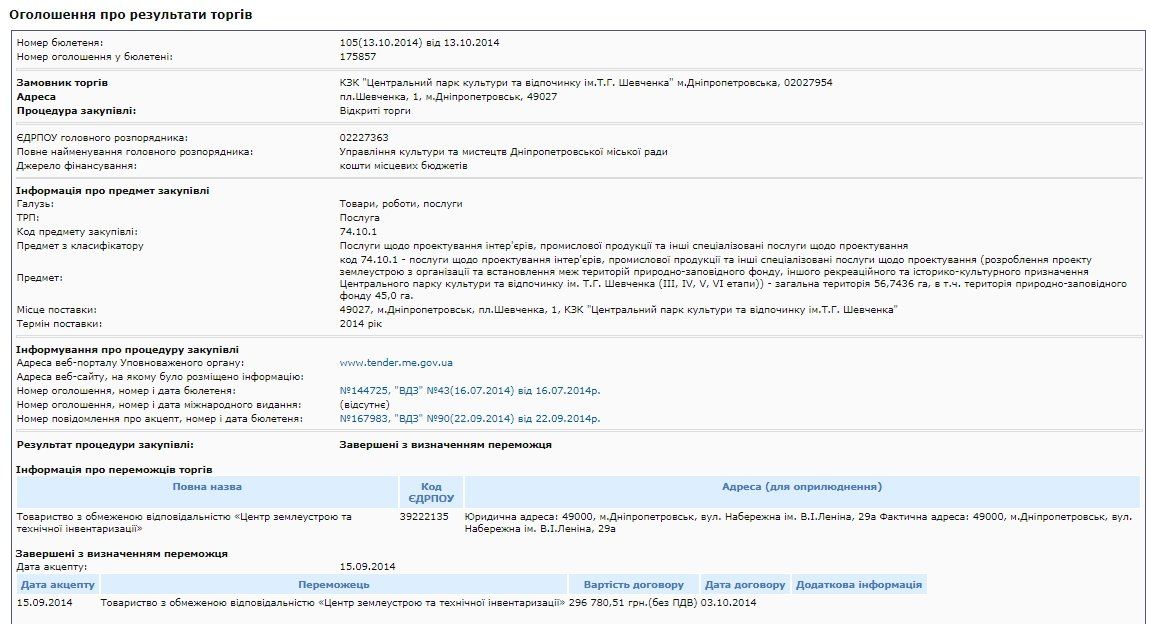 Оголошення про результати торгів

Номер бюлетеня: 105(13.10.2014) від 13.10.2014
Номер оголошення у бюлетені: 175857

Замовник торгів КЗК "Центральний парк культури та відпочинку ім.Т.Г. Шевченка" м.Дніпропетровська, 02027954
Адреса пл.Шевченка, 1, м.Дніпропетровськ, 49027
Процедура закупівлі: Відкриті торги

ЄДРПОУ головного розпорядника: 02227363
Повне найменування головного розпорядника: Управління культури та мистецтв Дніпропетровської міської ради
Джерело фінансування: кошти місцевих бюджетів

Інформація про предмет закупівлі
Галузь: Товари, роботи, послуги
ТРП: Послуга
Код предмету закупівлі: 74.10.1
Предмет з класифікатору Послуги щодо проектування інтер'єрів, промислової продукції та інші спеціалізовані послуги щодо проектування
Предмет: код 74.10.1 - послуги щодо проектування інтер'єрів, промислової продукції та інші спеціалізовані послуги щодо проектування (розроблення проекту землеустрою з організації та встановлення меж територій природно-заповідного фонду, іншого рекреаційного та історико-культурного призначення Центрального парку культури та відпочинку ім. Т.Г. Шевченка (III, IV, V, VI етапи)) - загальна територія 56,7436 га, в т.ч. територія природно-заповідного фонду 45,0 га.
Місце поставки: 49027, м.Дніпропетровськ, пл.Шевченка, 1, КЗК "Центральний парк культури та відпочинку ім.Т.Г. Шевченка"
Термін поставки: 2014 рік

Інформування про процедуру закупівлі
Адреса веб-порталу Уповноваженого органу: www.tender.me.gov.ua
Адреса веб-сайту, на якому було розміщено інформацію:
Номер оголошення, номер і дата бюлетеня: №144725, "ВДЗ" №43(16.07.2014) від 16.07.2014р.
Номер оголошення, номер і дата міжнародного видання: (відсутнє)
Номер повідомлення про акцепт, номер і дата бюлетеня: №167983, "ВДЗ" №90(22.09.2014) від 22.09.2014р.

Результат процедури закупівлі: Завершені з визначенням переможця

Інформація про переможців торгів

| Повна назва | Код ЄДРПОУ | Адреса (для оприлюднення) |
|---|---|---|
| Товариство з обмеженою відповідальністю «Центр землеустрою та технічної інвентаризації» | 39222135 | Юридична адреса: 49000, м.Дніпропетровськ, вул. Набережна ім. В.І.Леніна, 29а Фактична адреса: 49000, м.Дніпропетровськ, вул. Набережна ім. В.І.Леніна, 29а |

Завершені з визначенням переможця
Дата акцепту: 15.09.2014

| Дата акцепту | Переможець | Вартість договору | Дата договору | Додаткова інформація |
|---|---|---|---|---|
| 15.09.2014 | Товариство з обмеженою відповідальністю «Центр землеустрою та технічної інвентаризації» | 296 780,51 грн.(без ПДВ) | 03.10.2014 | |